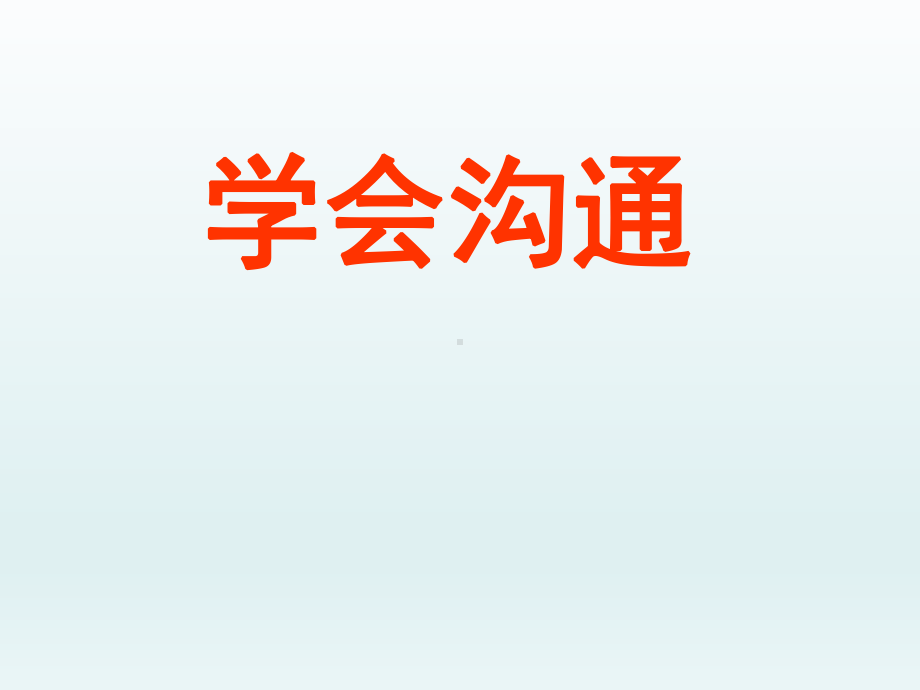 学会沟通